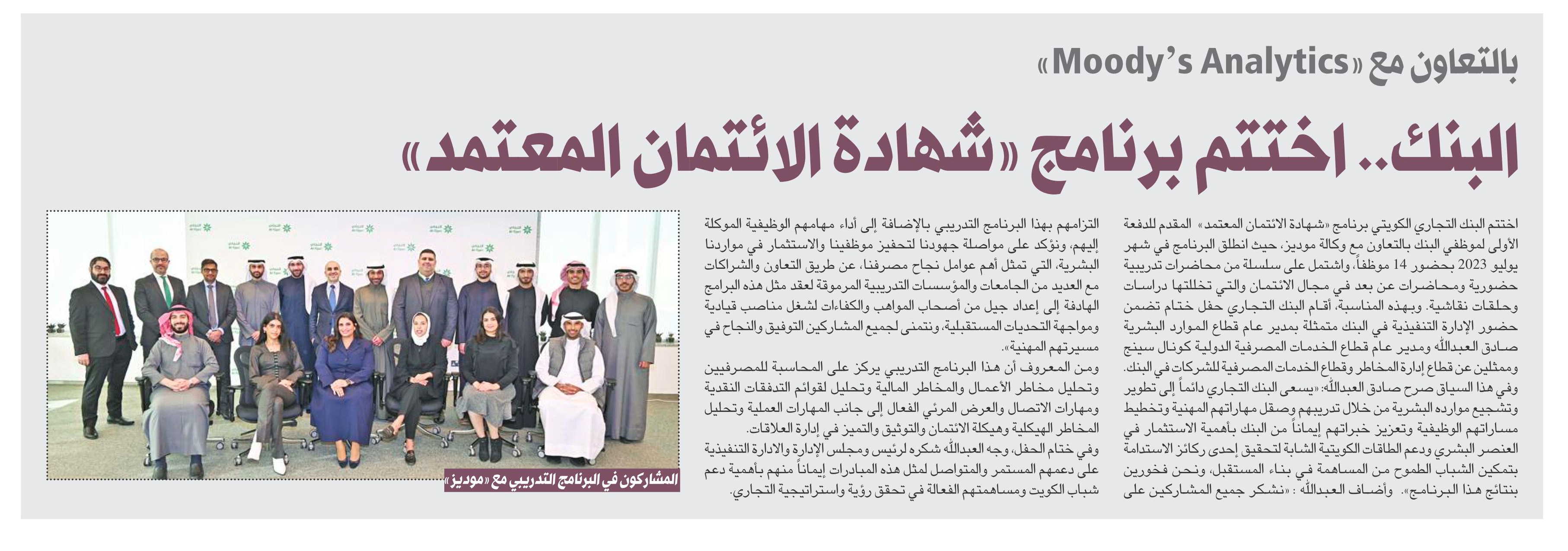 بالتعاون مع «Moody's Analytics»

البنك.. اختتم برنامج «شهادة الائتمان المعتمد»

اختتم البنك التجاري الكويتي برنامج «شهادة الائتمان المعتمد» المقدم للدفعة الأولى لموظفي البنك بالتعاون مع وكالة موديز، حيث انطلق البرنامج في شهر يوليو 2023 بحضور 14 موظفاً، واشتمل على سلسلة من محاضرات تدريبية حضورية ومحاضرات عن بعد في مجال الائتمان والتي تخللتها دراسات وحلقات نقاشية. وبهذه المناسبة، أقام البنك التجاري حفل ختام تضمن حضور الإدارة التنفيذية في البنك متمثلة بمدير عام قطاع الموارد البشرية صادق العبدالله ومدير عام قطاع الخدمات المصرفية الدولية كونال سينج وممثلين عن قطاع إدارة المخاطر وقطاع الخدمات المصرفية للشركات في البنك.

وفي هذا السياق صرح صادق العبدالله: «يسعى البنك التجاري دائماً إلى تطوير وتشجيع موارده البشرية من خلال تدريبهم وصقل مهاراتهم المهنية وتخطيط مساراتهم الوظيفية وتعزيز خبراتهم إيماناً من البنك بأهمية الاستثمار في العنصر البشري ودعم الطاقات الكويتية الشابة لتحقيق إحدى ركائز الاستدامة بتمكين الشباب الطموح من المساهمة في بناء المستقبل، ونحن فخورين بنتائج هذا البرنامج». وأضاف العبدالله: «نشكر جميع المشاركين على التزامهم بهذا البرنامج التدريبي بالإضافة إلى أداء مهامهم الوظيفية الموكلة إليهم، ونؤكد على مواصلة جهودنا لتحفيز موظفينا والاستثمار في مواردنا البشرية، التي تمثل أهم عوامل نجاح مصرفنا، عن طريق التعاون والشراكات مع العديد من الجامعات والمؤسسات التدريبية المرموقة لعقد مثل هذه البرامج الهادفة إلى إعداد جيل من أصحاب المواهب والكفاءات لشغل مناصب قيادية ومواجهة التحديات المستقبلية، ونتمنى لجميع المشاركين التوفيق والنجاح في مسيرتهم المهنية».

ومن المعروف أن هذا البرنامج التدريبي يركز على المحاسبة للمصرفيين وتحليل مخاطر الأعمال والمخاطر المالية وتحليل لقوائم التدفقات النقدية ومهارات الاتصال والعرض المرئي الفعال إلى جانب المهارات العملية وتحليل المخاطر الهيكلية وهيكلة الائتمان والتوثيق والتميز في إدارة العلاقات.

وفي ختام الحفل، وجه العبدالله شكره لرئيس ومجلس الإدارة والادارة التنفيذية على دعمهم المستمر والمتواصل لمثل هذه المبادرات إيماناً منهم بأهمية دعم شباب الكويت ومساهمتهم الفعالة في تحقق رؤية واستراتيجية التجاري.

المشاركون في البرنامج التدريبي مع «موديز»